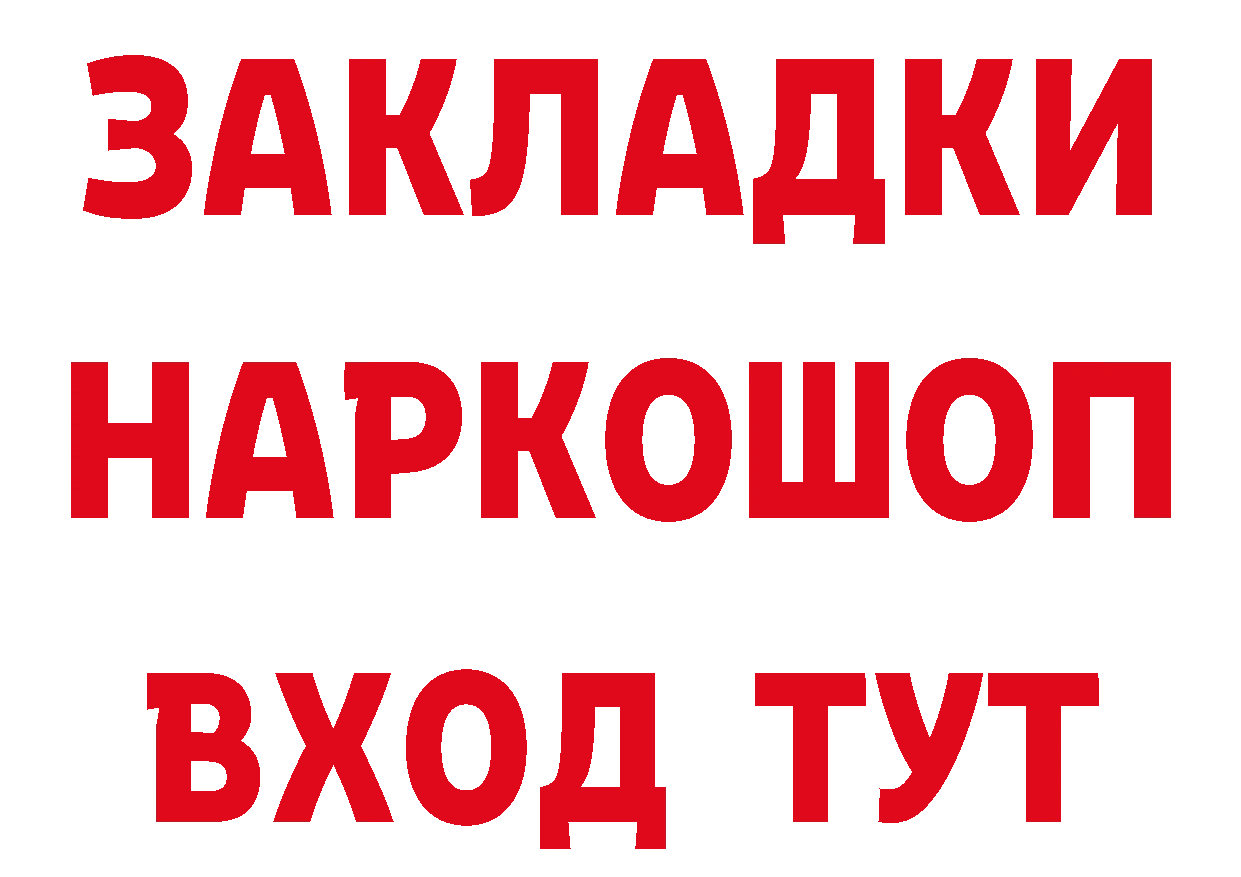 ЗАКЛАДКИ НАРКОШОП ВХОД ТУТ